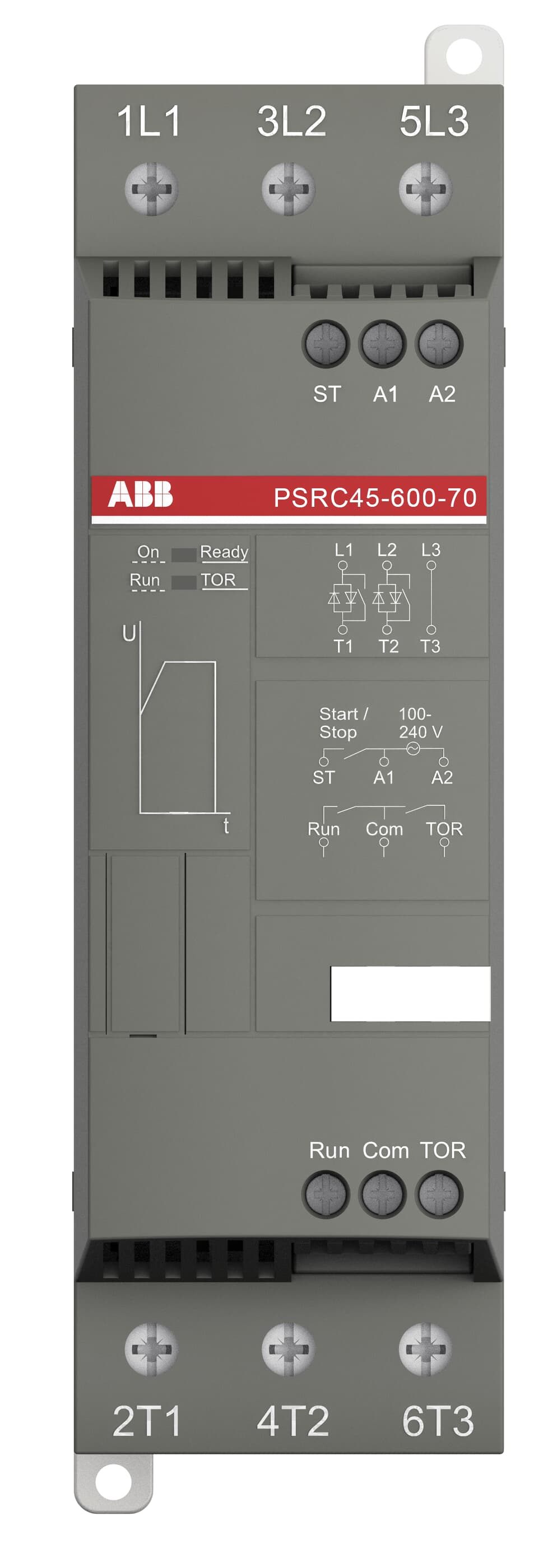 1L1 3L2 5L3

ST A1 A2

ABB PSRC45-600-70

On Ready
Run TOR

U
t

L1 L2 L3
T1 T2 T3

Start / Stop
100-240 V
ST A1 A2

Run Com TOR

Run Com TOR

2T1 4T2 6T3